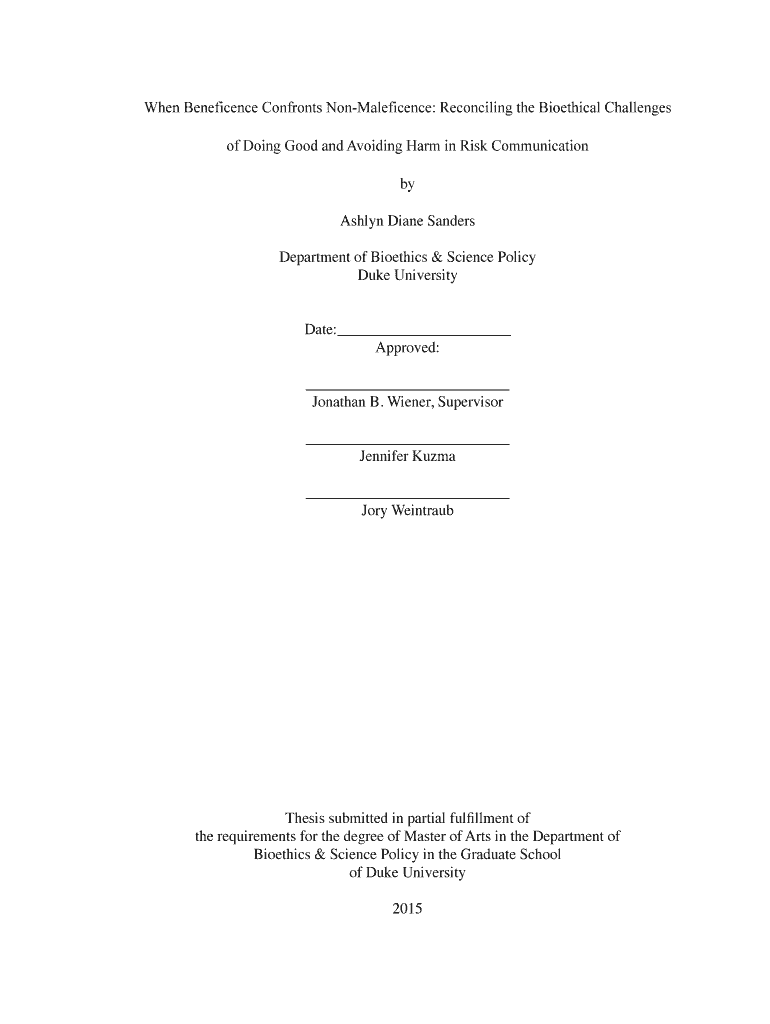 When Beneficence Confronts Non-Maleficence: Reconciling the Bioethical Challenges of Doing Good and Avoiding Harm in Risk Communication

by

Ashlyn Diane Sanders

Department of Bioethics & Science Policy
Duke University

Date:_______________________
Approved:

___________________________
Jonathan B. Wiener, Supervisor

___________________________
Jennifer Kuzma

___________________________
Jory Weintraub

Thesis submitted in partial fulfillment of the requirements for the degree of Master of Arts in the Department of Bioethics & Science Policy in the Graduate School of Duke University

2015